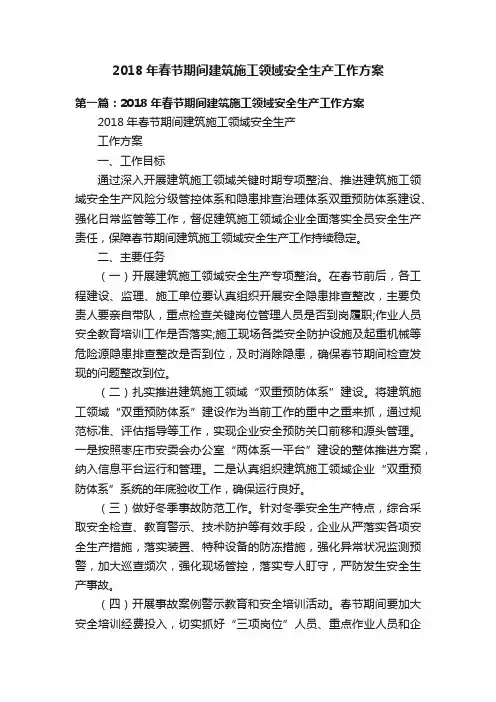 2018 年春节期间建筑施工领域安全生产工作方案

第一篇：2018 年春节期间建筑施工领域安全生产工作方案

2018 年春节期间建筑施工领域安全生产

工作方案

一、工作目标

通过深入开展建筑施工领域关键时期专项整治、推进建筑施工领域安全生产风险分级管控体系和隐患排查治理体系双重预防体系建设、强化日常监管等工作，督促建筑施工领域企业全面落实全员安全生产责任，保障春节期间建筑施工领域安全生产工作持续稳定。

二、主要任务

（一）开展建筑施工领域安全生产专项整治。在春节前后，各工程建设、监理、施工单位要认真组织开展安全隐患排查整改，主要负责人要亲自带队，重点检查关键岗位管理人员是否到岗履职;作业人员安全教育培训工作是否落实;施工现场各类安全防护设施及起重机械等危险源隐患排查整改是否到位，及时消除隐患，确保春节期间检查发现的问题整改到位。

（二）扎实推进建筑施工领域“双重预防体系”建设。将建筑施工领域“双重预防体系”建设作为当前工作的重中之重来抓，通过规范标准、评估指导等工作，实现企业安全预防关口前移和源头管理。一是按照枣庄市安委会办公室“两体系一平台”建设的整体推进方案，纳入信息平台运行和管理。二是认真组织建筑施工领域企业“双重预防体系”系统的年底验收工作，确保运行良好。

（三）做好冬季事故防范工作。针对冬季安全生产特点，综合采取安全检查、教育警示、技术防护等有效手段，企业从严落实各项安全生产措施，落实装置、特种设备的防冻措施，强化异常状况监测预警，加大巡查频次，强化现场管控，落实专人盯守，严防发生安全生产事故。

（四）开展事故案例警示教育和安全培训活动。春节期间要加大安全培训经费投入，切实抓好“三项岗位”人员、重点作业人员和企